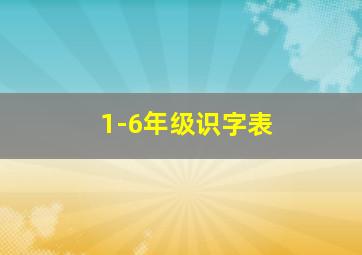 1-6年级识字表